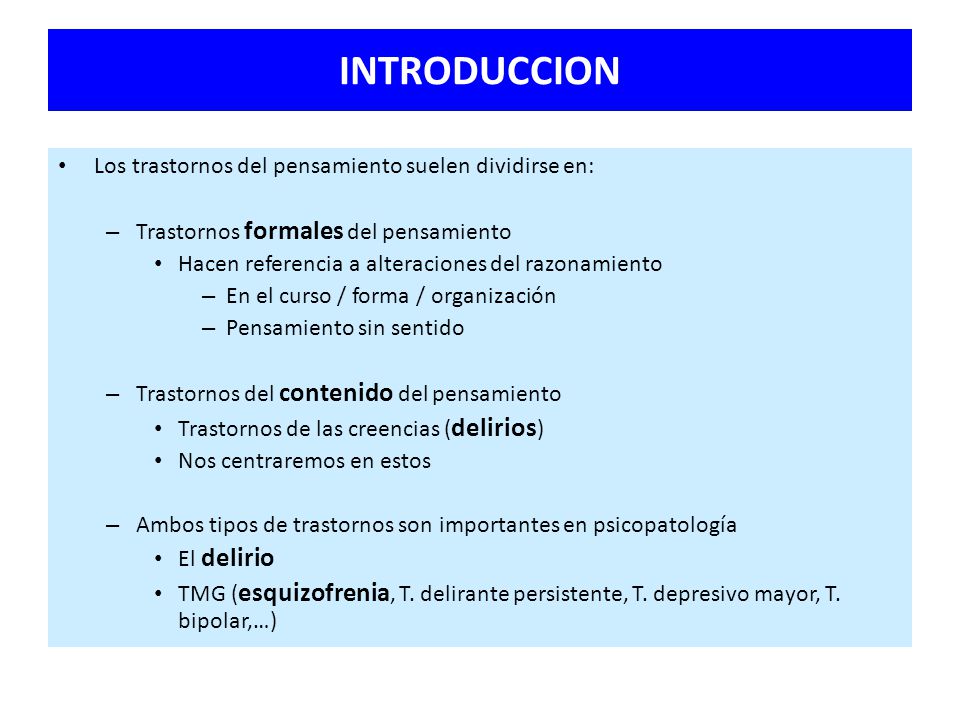 INTRODUCCION

• Los trastornos del pensamiento suelen dividirse en:

– Trastornos formales del pensamiento
• Hacen referencia a alteraciones del razonamiento
– En el curso / forma / organización
– Pensamiento sin sentido

– Trastornos del contenido del pensamiento
• Trastornos de las creencias (delirios)
• Nos centraremos en estos

– Ambos tipos de trastornos son importantes en psicopatología
• El delirio
• TMG (esquizofrenia, T. delirante persistente, T. depresivo mayor, T. bipolar,…)